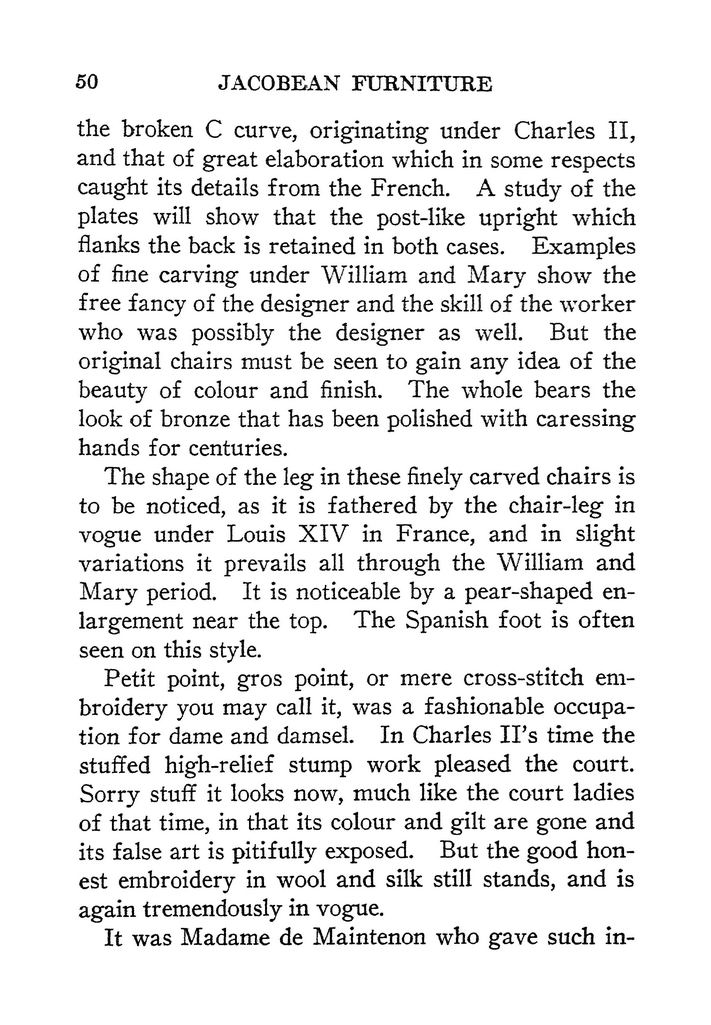 50 JACOBEAN FURNITURE

the broken C curve, originating under Charles II, and that of great elaboration which in some respects caught its details from the French. A study of the plates will show that the post-like upright which flanks the back is retained in both cases. Examples of fine carving under William and Mary show the free fancy of the designer and the skill of the worker who was possibly the designer as well. But the original chairs must be seen to gain any idea of the beauty of colour and finish. The whole bears the look of bronze that has been polished with caressing hands for centuries.

The shape of the leg in these finely carved chairs is to be noticed, as it is fathered by the chair-leg in vogue under Louis XIV in France, and in slight variations it prevails all through the William and Mary period. It is noticeable by a pear-shaped enlargement near the top. The Spanish foot is often seen on this style.

Petit point, gros point, or mere cross-stitch embroidery you may call it, was a fashionable occupation for dame and damsel. In Charles II's time the stuffed high-relief stump work pleased the court. Sorry stuff it looks now, much like the court ladies of that time, in that its colour and gilt are gone and its false art is pitifully exposed. But the good honest embroidery in wool and silk still stands, and is again tremendously in vogue.

It was Madame de Maintenon who gave such in-